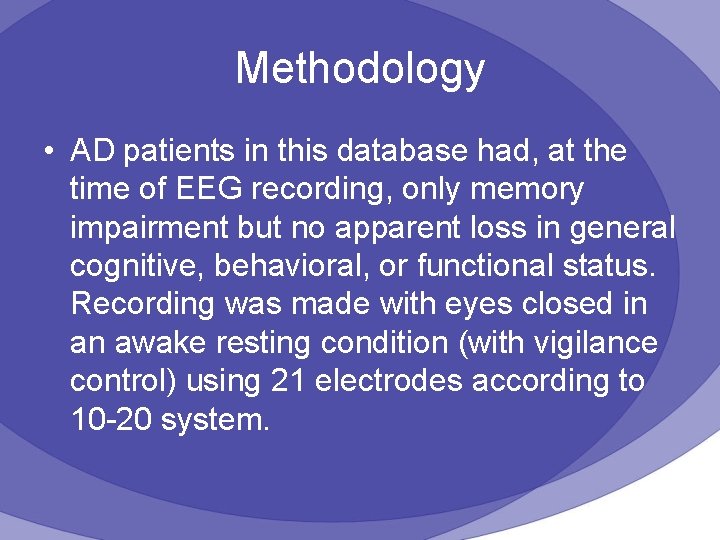 Methodology

• AD patients in this database had, at the time of EEG recording, only memory impairment but no apparent loss in general cognitive, behavioral, or functional status. Recording was made with eyes closed in an awake resting condition (with vigilance control) using 21 electrodes according to 10-20 system.